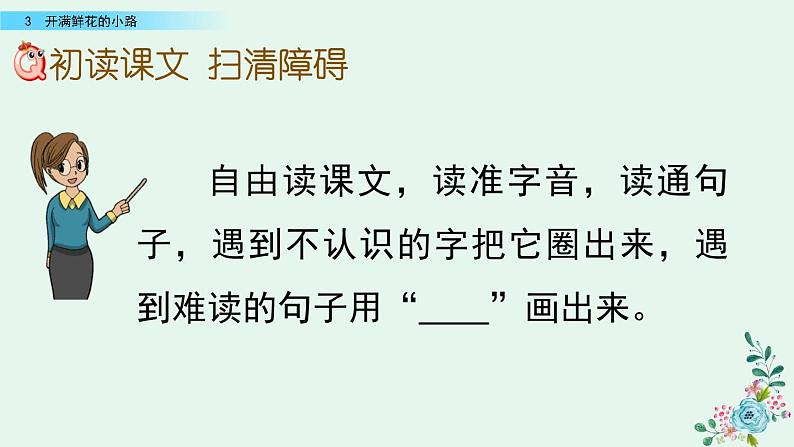 3 开满鲜花的小路

初读课文 扫清障碍

自由读课文，读准字音，读通句子，遇到不认识的字把它圈出来，遇到难读的句子用“____”画出来。